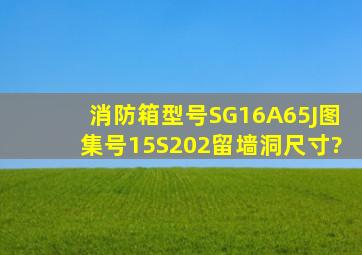 消防箱型号SG16A65J图集号15S202留墙洞尺寸?